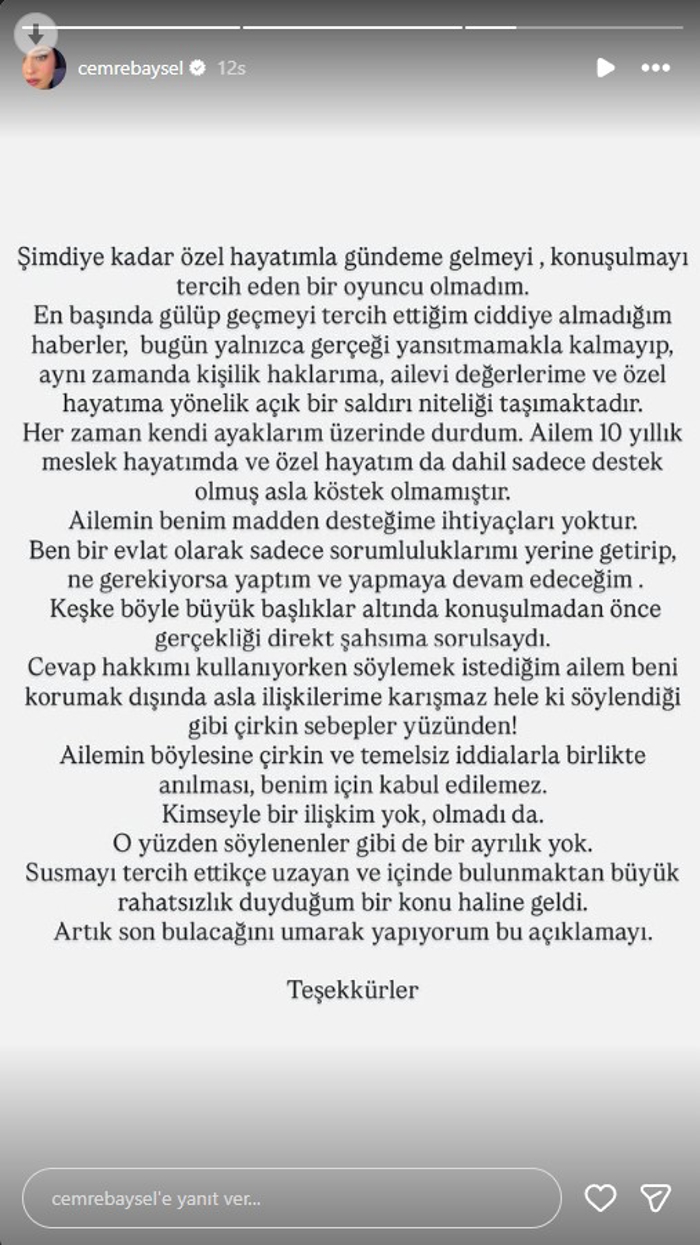 cemrebaysel 12s

Şimdiye kadar özel hayatımla gündeme gelmeyi , konuşulmayı tercih eden bir oyuncu olmadım.
En başında gülüp geçmeyi tercih ettiğim ciddiye almadığım haberler, bugün yalnızca gerçeği yansıtmamakla kalmayıp, aynı zamanda kişilik haklarıma, ailevi değerlerime ve özel hayatıma yönelik açık bir saldırı niteliği taşımaktadır.
Her zaman kendi ayaklarım üzerinde durdum. Ailem 10 yıllık meslek hayatımda ve özel hayatım da dahil sadece destek olmuş asla köstek olmamıştır.
Ailemin benim madden desteğime ihtiyaçları yoktur.
Ben bir evlat olarak sadece sorumluluklarımı yerine getirip, ne gerekiyorsa yaptım ve yapmaya devam edeceğim .
Keşke böyle büyük başlıklar altında konuşulmadan önce gerçekliği direkt şahsıma sorulsaydı.
Cevap hakkımı kullanıyorken söylemek istediğim ailem beni korumak dışında asla ilişkilerime karışmaz hele ki söylendiği gibi çirkin sebepler yüzünden!
Ailemin böylesine çirkin ve temelsiz iddialarla birlikte anılması, benim için kabul edilemez.
Kimseyle bir ilişkim yok, olmadı da.
O yüzden söylenenler gibi de bir ayrılık yok.
Susmayı tercih ettikçe uzayan ve içinde bulunmaktan büyük rahatsızlık duyduğum bir konu haline geldi.
Artık son bulacağını umarak yapıyorum bu açıklamayı.

Teşekkürler

cemrebaysel'e yanıt ver...